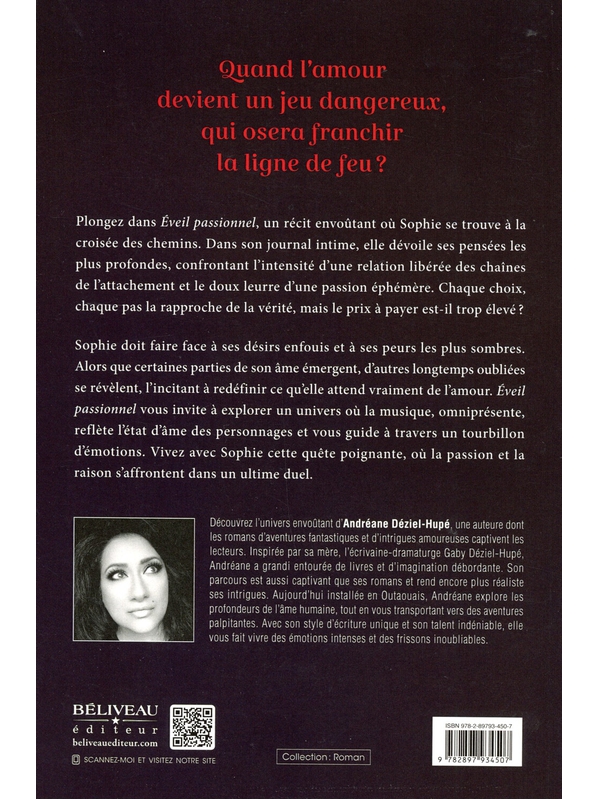 Quand l'amour devient un jeu dangereux, qui osera franchir la ligne de feu ?

Plongez dans Éveil passionnel, un récit envoûtant où Sophie se trouve à la croisée des chemins. Dans son journal intime, elle dévoile ses pensées les plus profondes, confrontant l'intensité d'une relation libérée des chaînes de l'attachement et le doux leurre d'une passion éphémère. Chaque choix, chaque pas la rapproche de la vérité, mais le prix à payer est-il trop élevé ?

Sophie doit faire face à ses désirs enfouis et à ses peurs les plus sombres. Alors que certaines parties de son âme émergent, d'autres longtemps oubliées se révèlent, l'incitant à redéfinir ce qu'elle attend vraiment de l'amour. Éveil passionnel vous invite à explorer un univers où la musique, omniprésente, reflète l'état d'âme des personnages et vous guide à travers un tourbillon d'émotions. Vivez avec Sophie cette quête poignante, où la passion et la raison s'affrontent dans un ultime duel.

Découvrez l'univers envoûtant d'Andréane Déziel-Hupé, une auteure dont les romans d'aventures fantastiques et d'intrigues amoureuses captivent les lecteurs. Inspirée par sa mère, l'écrivaine-dramaturge Gaby Déziel-Hupé, Andréane a grandi entourée de livres et d'imagination débordante. Son parcours est aussi captivant que ses romans et rend encore plus réaliste ses intrigues. Aujourd'hui installée en Outaouais, Andréane explore les profondeurs de l'âme humaine, tout en vous transportant vers des aventures palpitantes. Avec son style d'écriture unique et son talent indéniable, elle vous fait vivre des émotions intenses et des frissons inoubliables.

BÉLIVEAU éditeur
beliveauediteur.com
SCANNEZ-MOI ET VISITEZ NOTRE SITE

Collection : Roman

ISBN 978-2-89793-450-7
9 782897 934507